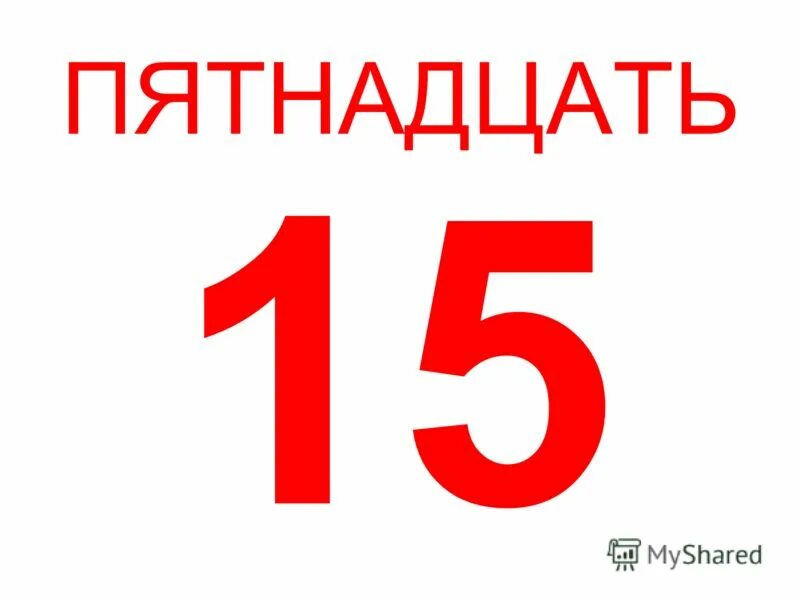 ПЯТНАДЦАТЬ

15

MyShared